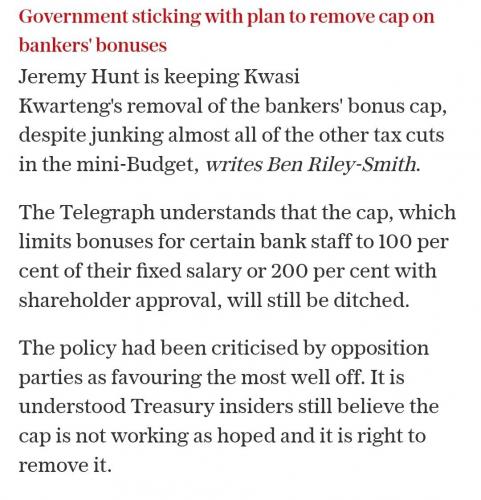 Government sticking with plan to remove cap on bankers' bonuses

Jeremy Hunt is keeping Kwasi Kwarteng's removal of the bankers' bonus cap, despite junking almost all of the other tax cuts in the mini-Budget, writes Ben Riley-Smith.

The Telegraph understands that the cap, which limits bonuses for certain bank staff to 100 per cent of their fixed salary or 200 per cent with shareholder approval, will still be ditched.

The policy had been criticised by opposition parties as favouring the most well off. It is understood Treasury insiders still believe the cap is not working as hoped and it is right to remove it.